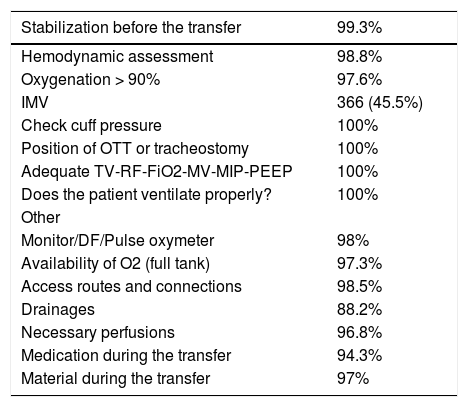 | Stabilization before the transfer | 99.3% |
|---|---|
| Hemodynamic assessment | 98.8% |
| Oxygenation > 90% | 97.6% |
| IMV | 366 (45.5%) |
| Check cuff pressure | 100% |
| Position of OTT or tracheostomy | 100% |
| Adequate TV-RF-FiO2-MV-MIP-PEEP | 100% |
| Does the patient ventilate properly? | 100% |
| Other | |
| Monitor/DF/Pulse oxymeter | 98% |
| Availability of O2 (full tank) | 97.3% |
| Access routes and connections | 98.5% |
| Drainages | 88.2% |
| Necessary perfusions | 96.8% |
| Medication during the transfer | 94.3% |
| Material during the transfer | 97% |